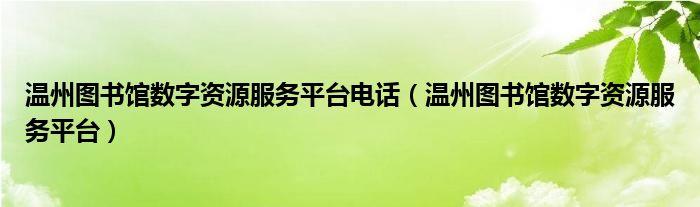 温州图书馆数字资源服务平台电话（温州图书馆数字资源服务平台）